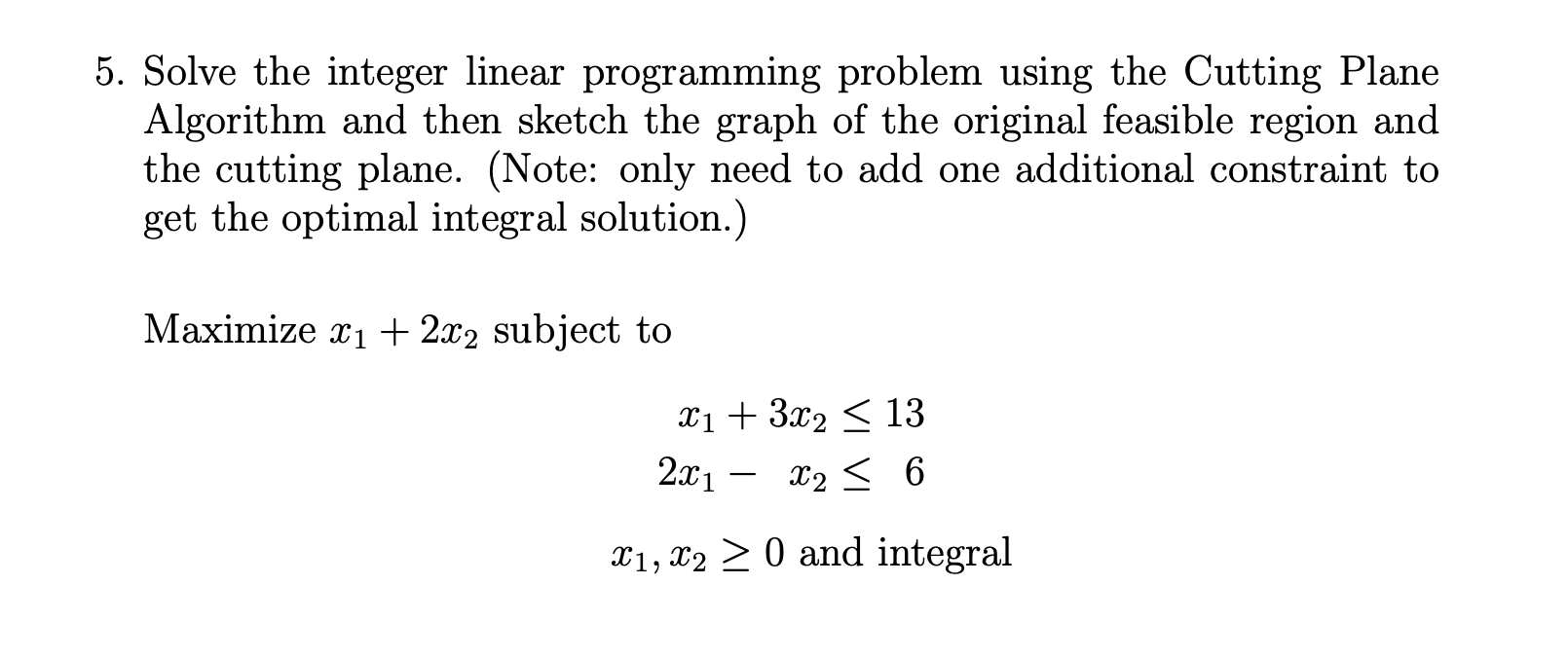 5. Solve the integer linear programming problem using the Cutting Plane Algorithm and then sketch the graph of the original feasible region and the cutting plane. (Note: only need to add one additional constraint to get the optimal integral solution.)

Maximize $x_1 + 2x_2$ subject to

$x_1 + 3x_2 \leq 13$
$2x_1 - x_2 \leq 6$

$x_1, x_2 \geq 0$ and integral